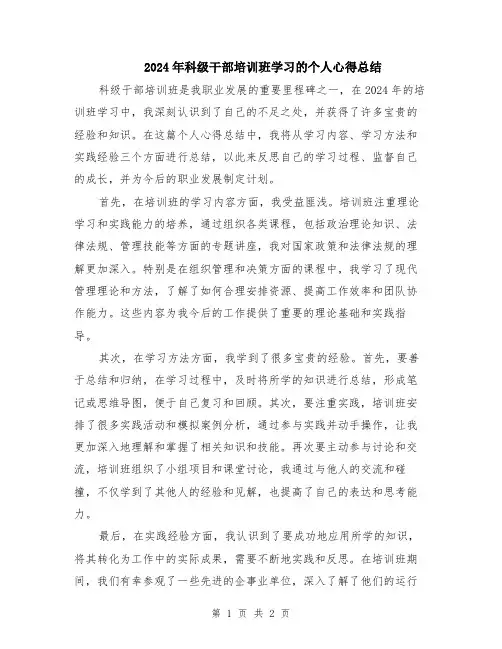 2024年科级干部培训班学习的个人心得总结

科级干部培训班是我职业发展的重要里程碑之一，在2024年的培训班学习中，我深刻认识到了自己的不足之处，并获得了许多宝贵的经验和知识。在这篇个人心得总结中，我将从学习内容、学习方法和实践经验三个方面进行总结，以此来反思自己的学习过程、监督自己的成长，并为今后的职业发展制定计划。

首先，在培训班的学习内容方面，我受益匪浅。培训班注重理论学习和实践能力的培养，通过组织各类课程，包括政治理论知识、法律法规、管理技能等方面的专题讲座，我对国家政策和法律法规的理解更加深入。特别是在组织管理和决策方面的课程中，我学习了现代管理理论和方法，了解了如何合理安排资源、提高工作效率和团队协作能力。这些内容为我今后的工作提供了重要的理论基础和实践指导。

其次，在学习方法方面，我学到了很多宝贵的经验。首先，要善于总结和归纳，在学习过程中，及时将所学的知识进行总结，形成笔记或思维导图，便于自己复习和回顾。其次，要注重实践，培训班安排了很多实践活动和模拟案例分析，通过参与实践并动手操作，让我更加深入地理解和掌握了相关知识和技能。再次要主动参与讨论和交流，培训班组织了小组项目和课堂讨论，我通过与他人的交流和碰撞，不仅学到了其他人的经验和见解，也提高了自己的表达和思考能力。

最后，在实践经验方面，我认识到了要成功地应用所学的知识，将其转化为工作中的实际成果，需要不断地实践和反思。在培训班期间，我们有幸参观了一些先进的企事业单位，深入了解了他们的运行

第 1 页 共 2 页